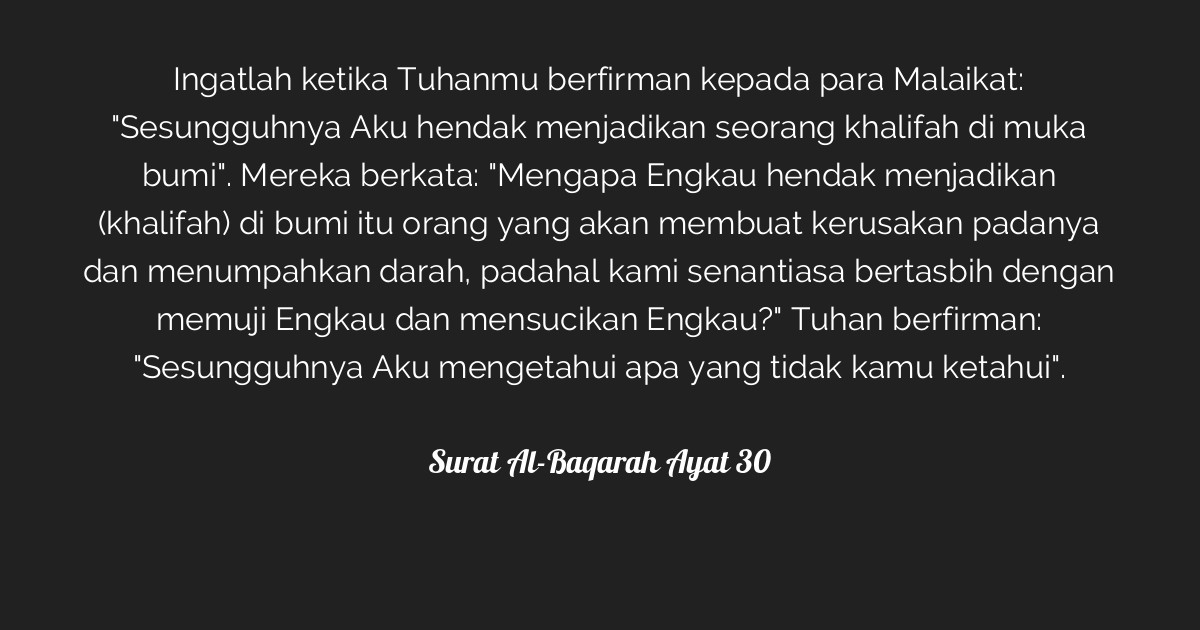 Ingatlah ketika Tuhanmu berfirman kepada para Malaikat: "Sesungguhnya Aku hendak menjadikan seorang khalifah di muka bumi". Mereka berkata: "Mengapa Engkau hendak menjadikan (khalifah) di bumi itu orang yang akan membuat kerusakan padanya dan menumpahkan darah, padahal kami senantiasa bertasbih dengan memuji Engkau dan mensucikan Engkau?" Tuhan berfirman: "Sesungguhnya Aku mengetahui apa yang tidak kamu ketahui".

Surat Al-Baqarah Ayat 30